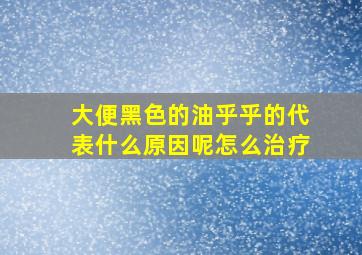 大便黑色的油乎乎的代表什么原因呢怎么治疗